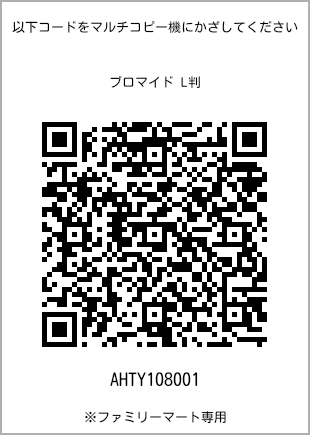 以下コードをマルチコピー機にかざしてください

ブロマイド L判

AHTY108001

※ファミリーマート専用